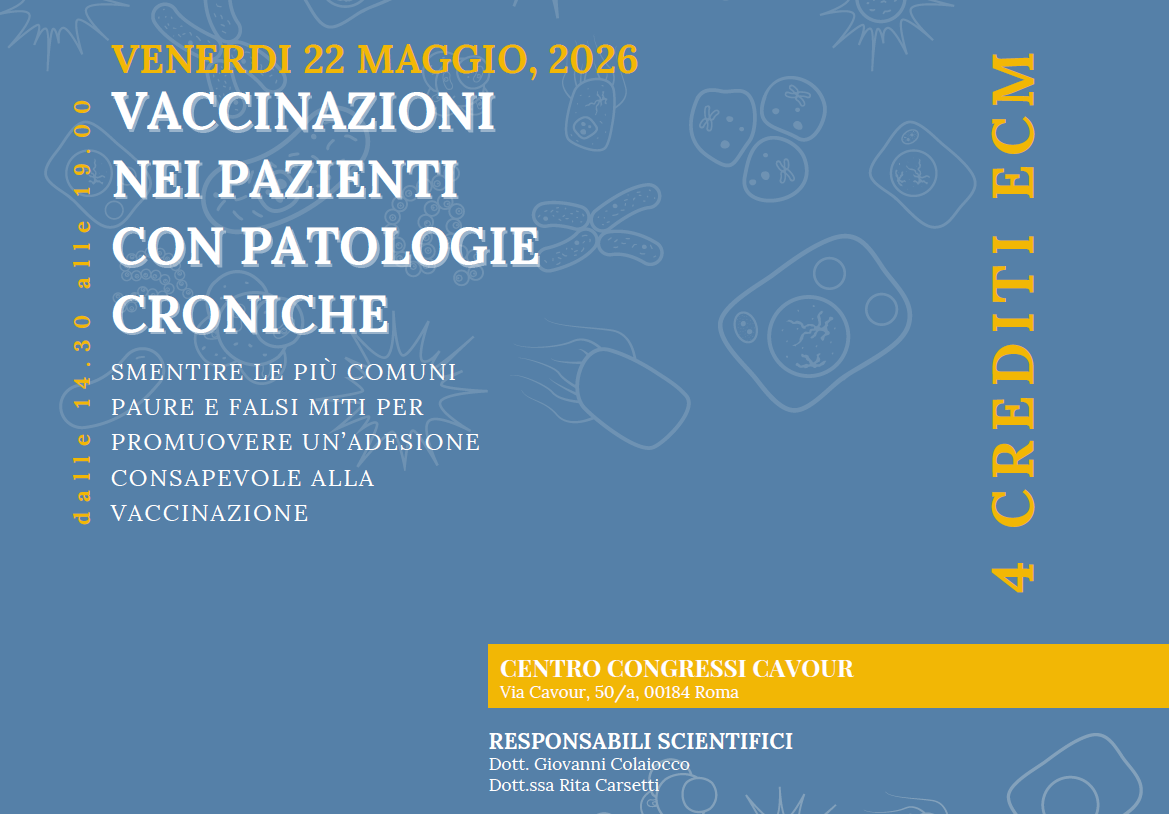 VENERDI 22 MAGGIO, 2026

dalle 14.30 alle 19.00

VACCINAZIONI NEI PAZIENTI CON PATOLOGIE CRONICHE

SMENTIRE LE PIÙ COMUNI PAURE E FALSI MITI PER PROMUOVERE UN'ADESIONE CONSAPEVOLE ALLA VACCINAZIONE

4 CREDITI ECM

CENTRO CONGRESSI CAVOUR
Via Cavour, 50/a, 00184 Roma

RESPONSABILI SCIENTIFICI
Dott. Giovanni Colaiocco
Dott.ssa Rita Carsetti